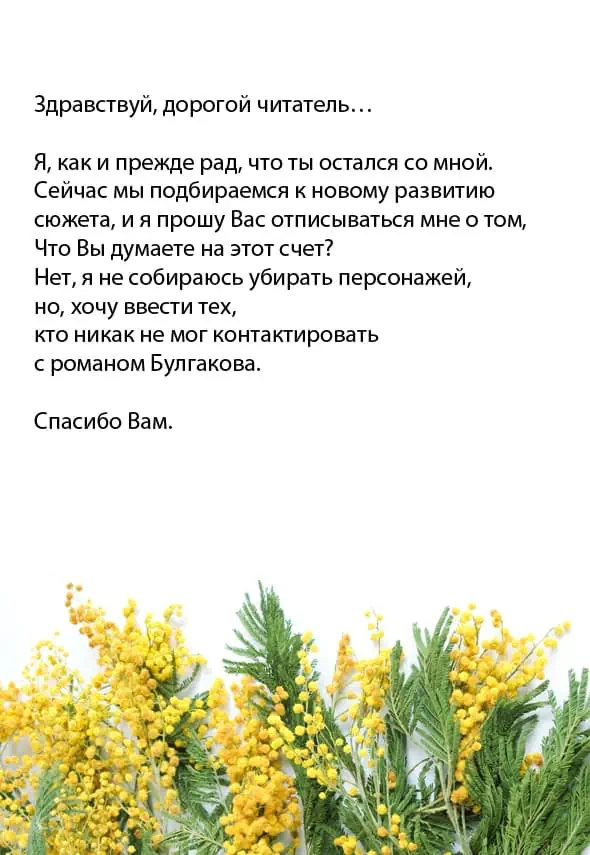 Здравствуй, дорогой читатель…

Я, как и прежде рад, что ты остался со мной.
Сейчас мы подбираемся к новому развитию
сюжета, и я прошу Вас отписываться мне о том,
Что Вы думаете на этот счет?
Нет, я не собираюсь убирать персонажей,
но, хочу ввести тех,
кто никак не мог контактировать
с романом Булгакова.

Спасибо Вам.